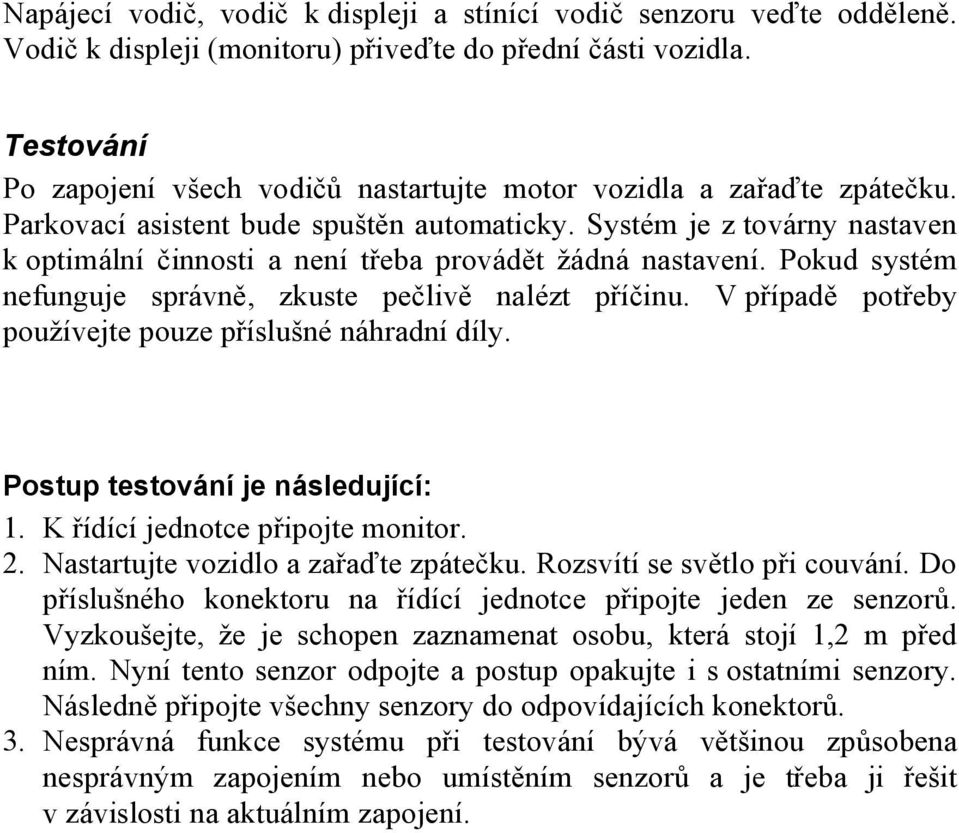 Napájecí vodič, vodič k displeji a stínící vodič senzoru veďte odděleně. Vodič k displeji (monitoru) přiveďte do přední části vozidla.

Testování

Po zapojení všech vodičů nastartujte motor vozidla a zařaďte zpátečku. Parkovací asistent bude spuštěn automaticky. Systém je z továrny nastaven k optimální činnosti a není třeba provádět žádná nastavení. Pokud systém nefunguje správně, zkuste pečlivě nalézt příčinu. V případě potřeby používejte pouze příslušné náhradní díly.

Postup testování je následující:

1. K řídící jednotce připojte monitor.
2. Nastartujte vozidlo a zařaďte zpátečku. Rozsvítí se světlo při couvání. Do příslušného konektoru na řídící jednotce připojte jeden ze senzorů. Vyzkoušejte, že je schopen zaznamenat osobu, která stojí 1,2 m před ním. Nyní tento senzor odpojte a postup opakujte i s ostatními senzory. Následně připojte všechny senzory do odpovídajících konektorů.
3. Nesprávná funkce systému při testování bývá většinou způsobena nesprávným zapojením nebo umístěním senzorů a je třeba ji řešit v závislosti na aktuálním zapojení.